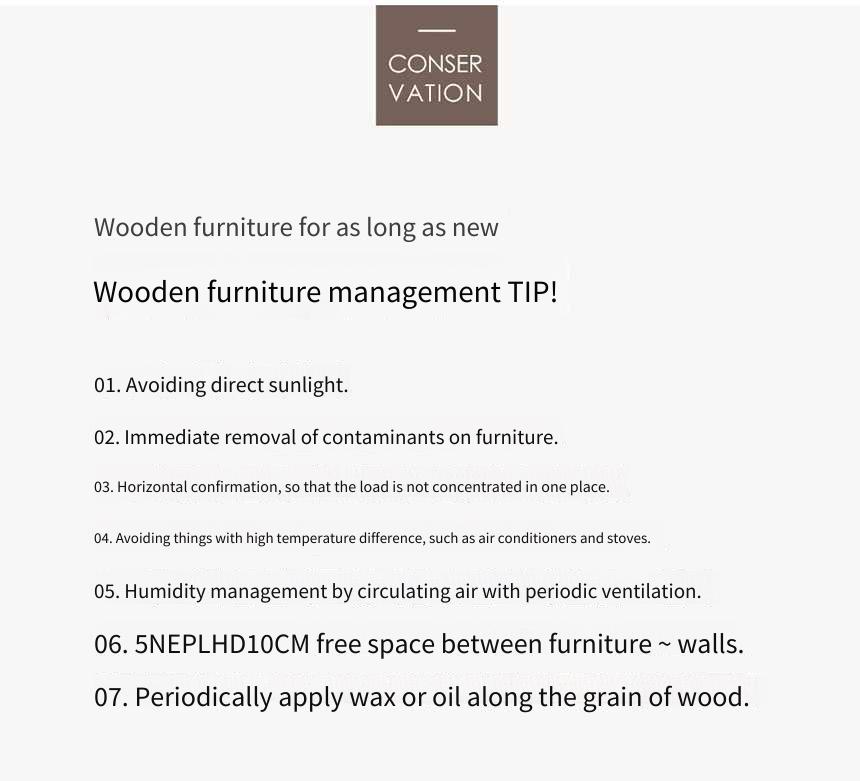 CONSER
VATION

Wooden furniture for as long as new

Wooden furniture management TIP!

01. Avoiding direct sunlight.

02. Immediate removal of contaminants on furniture.

03. Horizontal confirmation, so that the load is not concentrated in one place.

04. Avoiding things with high temperature difference, such as air conditioners and stoves.

05. Humidity management by circulating air with periodic ventilation.

06. 5NEPLHD10CM free space between furniture ~ walls.

07. Periodically apply wax or oil along the grain of wood.